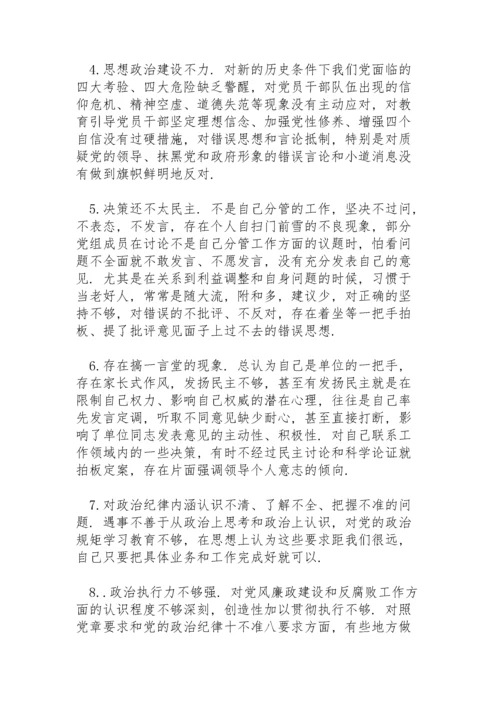 4.思想政治建设不力．对新的历史条件下我们党面临的四大考验、四大危险缺乏警醒，对党员干部队伍出现的信仰危机、精神空虚、道德失范等现象没有主动应对，对教育引导党员干部坚定理想信念、加强党性修养、增强四个自信没有过硬措施，对错误思想和言论抵制，特别是对质疑党的领导、抹黑党和政府形象的错误言论和小道消息没有做到旗帜鲜明地反对．

5.决策还不太民主．不是自己分管的工作，坚决不过问，不表态，不发言，存在个人自扫门前雪的不良现象，部分党组成员在讨论不是自己分管工作方面的议题时，怕看问题不全面就不敢发言、不愿发言，没有充分发表自己的意见．尤其是在关系到利益调整和自身问题的时候，习惯于当老好人，常常是随大流，附和多，建议少，对正确的坚持不够，对错误的不批评、不反对，存在着坐等一把手拍板、提了批评意见面子上过不去的错误思想．

6.存在搞一言堂的现象．总认为自己是单位的一把手，存在家长式作风，发扬民主不够，甚至有发扬民主就是在限制自己权力、影响自己权威的潜在心理，往往是自己率先发言定调，听取不同意见缺少耐心，甚至直接打断，影响了单位同志发表意见的主动性、积极性．对自己联系工作领域内的一些决策，有时不经过民主讨论和科学论证就拍板定案，存在片面强调领导个人意志的倾向．

7.对政治纪律内涵认识不清、了解不全、把握不准的问题．遇事不善于从政治上思考和政治上认识，对党的政治规矩学习教育不够，在思想上认为这些要求距我们很远，自己只要把具体业务和工作完成好就可以．

8..政治执行力不够强．对党风廉政建设和反腐败工作方面的认识程度不够深刻，创造性加以贯彻执行不够．对照党章要求和党的政治纪律十不准八要求方面，有些地方做